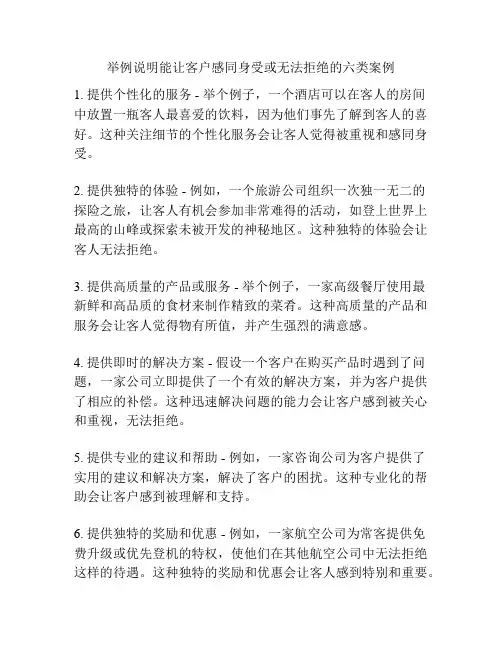 举例说明能让客户感同身受或无法拒绝的六类案例

1. 提供个性化的服务 - 举个例子，一个酒店可以在客人的房间中放置一瓶客人最喜爱的饮料，因为他们事先了解到客人的喜好。这种关注细节的个性化服务会让客人觉得被重视和感同身受。

2. 提供独特的体验 - 例如，一个旅游公司组织一次独一无二的探险之旅，让客人有机会参加非常难得的活动，如登上世界上最高的山峰或探索未被开发的神秘地区。这种独特的体验会让客人无法拒绝。

3. 提供高质量的产品或服务 - 举个例子，一家高级餐厅使用最新鲜和高品质的食材来制作精致的菜肴。这种高质量的产品和服务会让客人觉得物有所值，并产生强烈的满意感。

4. 提供即时的解决方案 - 假设一个客户在购买产品时遇到了问题，一家公司立即提供了一个有效的解决方案，并为客户提供了相应的补偿。这种迅速解决问题的能力会让客户感到被关心和重视，无法拒绝。

5. 提供专业的建议和帮助 - 例如，一家咨询公司为客户提供了实用的建议和解决方案，解决了客户的困扰。这种专业化的帮助会让客户感到被理解和支持。

6. 提供独特的奖励和优惠 - 例如，一家航空公司为常客提供免费升级或优先登机的特权，使他们在其他航空公司中无法拒绝这样的待遇。这种独特的奖励和优惠会让客人感到特别和重要。